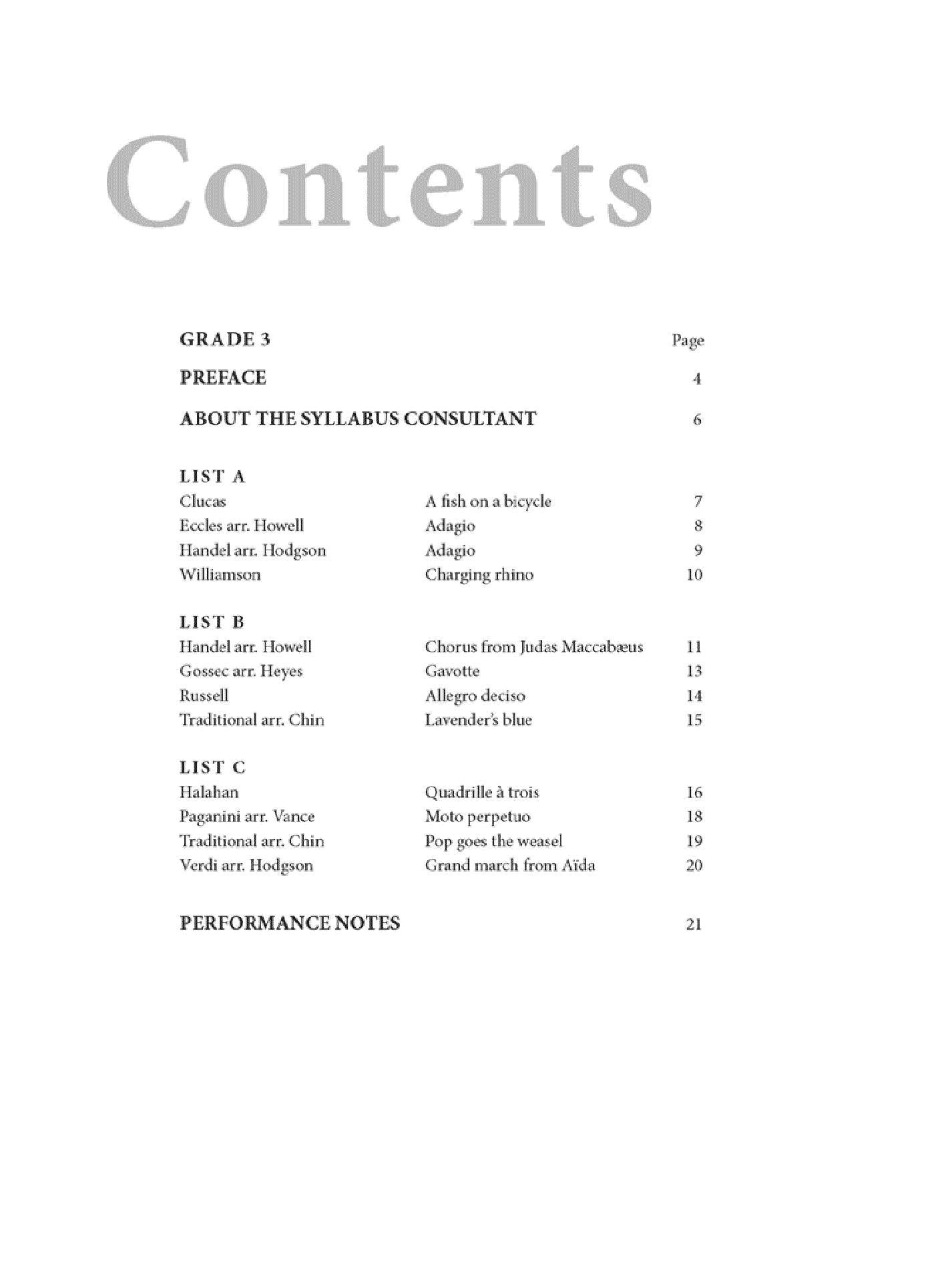 Contents

GRADE 3 Page

PREFACE 4

ABOUT THE SYLLABUS CONSULTANT 6

LIST A
Clucas A fish on a bicycle 7
Eccles arr. Howell Adagio 8
Handel arr. Hodgson Adagio 9
Williamson Charging rhino 10

LIST B
Handel arr. Howell Chorus from Judas Maccabæus 11
Gossec arr. Heyes Gavotte 13
Russell Allegro deciso 14
Traditional arr. Chin Lavender's blue 15

LIST C
Halahan Quadrille à trois 16
Paganini arr. Vance Moto perpetuo 18
Traditional arr. Chin Pop goes the weasel 19
Verdi arr. Hodgson Grand march from Aïda 20

PERFORMANCE NOTES 21